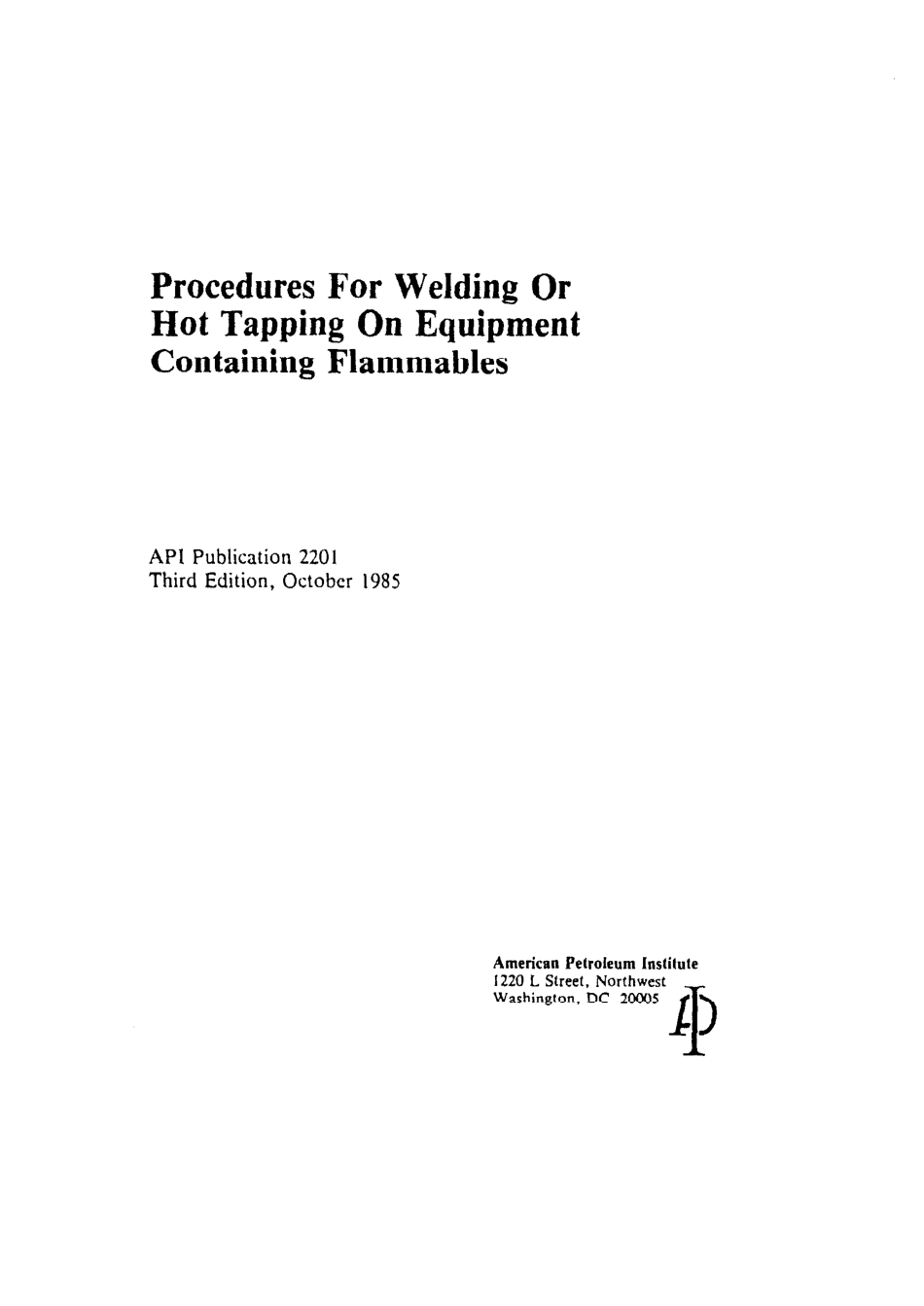 Procedures For Welding Or
Hot Tapping On Equipment
Containing Flammables

API Publication 2201
Third Edition, October 1985

American Petroleum Institute
1220 L Street, Northwest
Washington, DC 20005